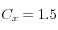 $C_x = 1.5$